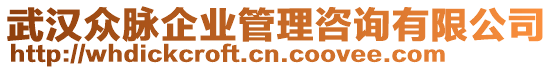 武汉众脉企业管理咨询有限公司
http://whdickcroft.cn.coovee.com